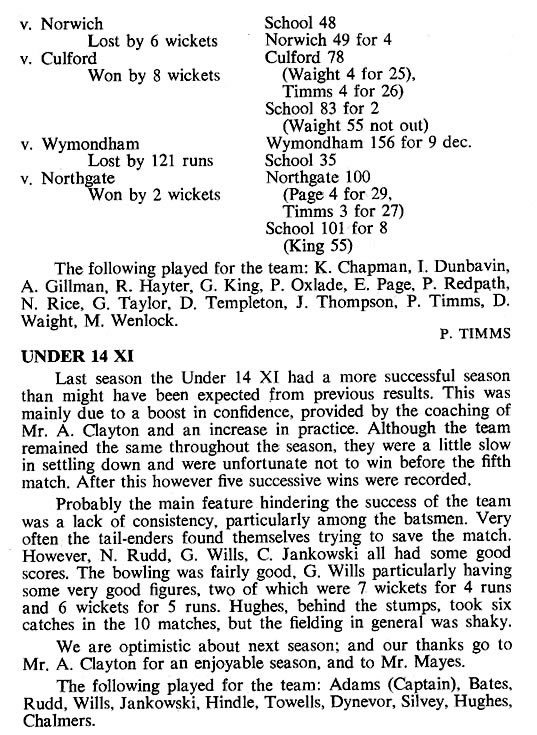 v. Norwich
Lost by 6 wickets
v. Culford
Won by 8 wickets

v. Wymondham
Lost by 121 runs
v. Northgate
Won by 2 wickets

School 48
Norwich 49 for 4
Culford 78
(Waight 4 for 25),
Timms 4 for 26)
School 83 for 2
(Waight 55 not out)
Wymondham 156 for 9 dec.
School 35
Northgate 100
(Page 4 for 29,
Timms 3 for 27)
School 101 for 8
(King 55)

The following played for the team: K. Chapman, I. Dunbavin, A. Gillman, R. Hayter, G. King, P. Oxlade, E. Page, P. Redpath, N. Rice, G. Taylor, D. Templeton, J. Thompson, P. Timms, D. Waight, M. Wenlock.

P. TIMMS

UNDER 14 XI

Last season the Under 14 XI had a more successful season than might have been expected from previous results. This was mainly due to a boost in confidence, provided by the coaching of Mr. A. Clayton and an increase in practice. Although the team remained the same throughout the season, they were a little slow in settling down and were unfortunate not to win before the fifth match. After this however five successive wins were recorded.

Probably the main feature hindering the success of the team was a lack of consistency, particularly among the batsmen. Very often the tail-enders found themselves trying to save the match. However, N. Rudd, G. Wills, C. Jankowski all had some good scores. The bowling was fairly good, G. Wills particularly having some very good figures, two of which were 7 wickets for 4 runs and 6 wickets for 5 runs. Hughes, behind the stumps, took six catches in the 10 matches, but the fielding in general was shaky.

We are optimistic about next season; and our thanks go to Mr. A. Clayton for an enjoyable season, and to Mr. Mayes.

The following played for the team: Adams (Captain), Bates, Rudd, Wills, Jankowski, Hindle, Towells, Dynevor, Silvey, Hughes, Chalmers.